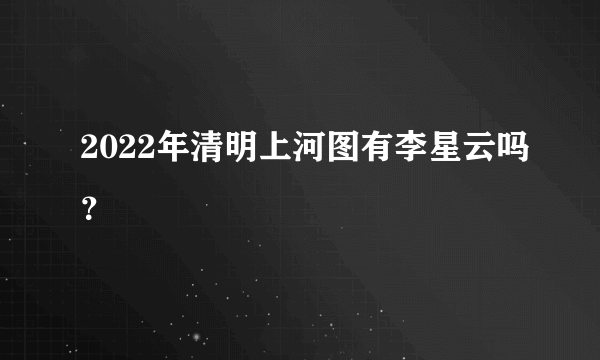 2022年清明上河图有李星云吗？